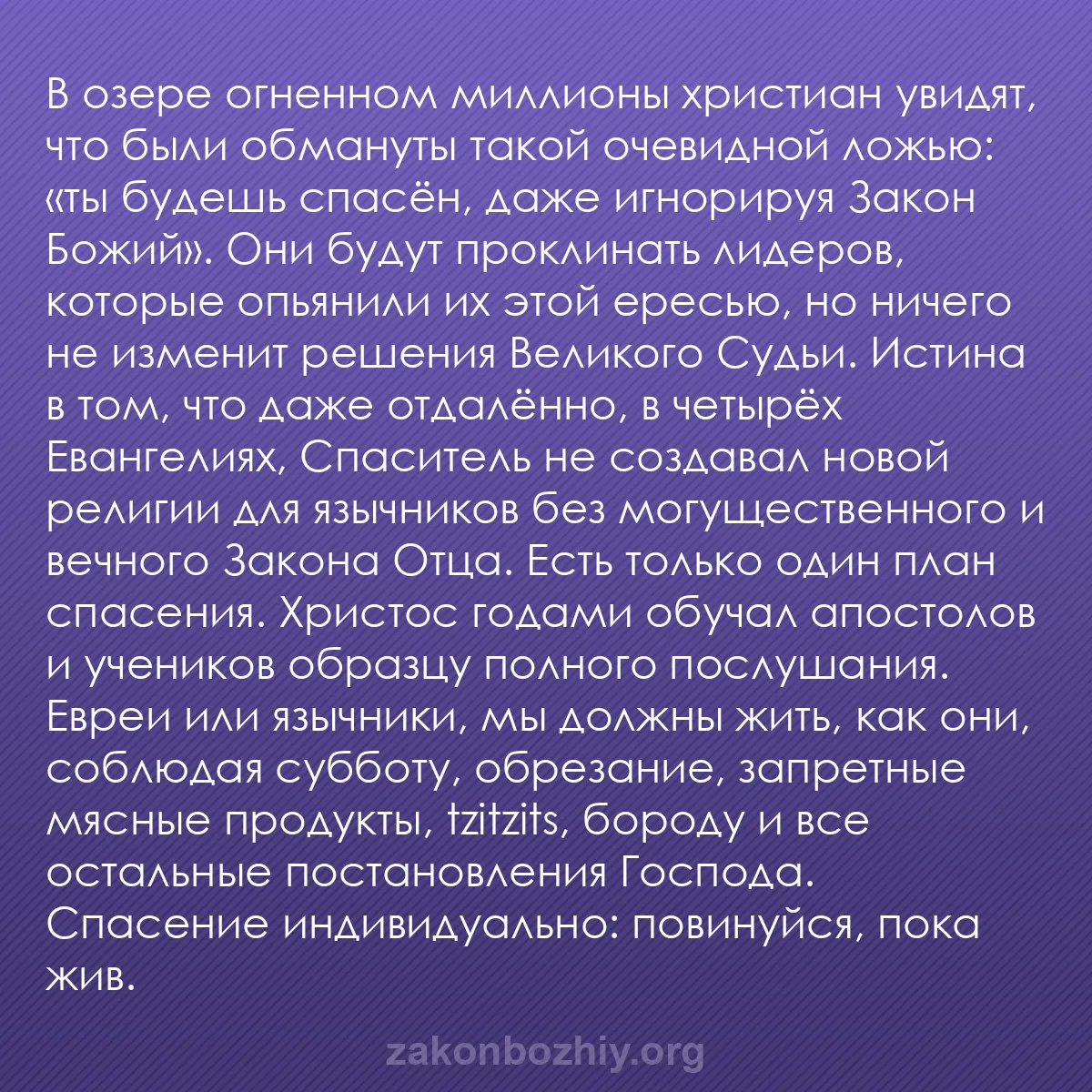 В озере огненном миллионы христиан увидят, что были обмануты такой очевидной ложью: «ты будешь спасён, даже игнорируя Закон Божий». Они будут проклинать лидеров, которые опьянили их этой ересью, но ничего не изменит решения Великого Судьи. Истина в том, что даже отдалённо, в четырёх Евангелиях, Спаситель не создавал новой религии для язычников без могущественного и вечного Закона Отца. Есть только один план спасения. Христос годами обучал апостолов и учеников образцу полного послушания. Евреи или язычники, мы должны жить, как они, соблюдая субботу, обрезание, запретные мясные продукты, tzitzits, бороду и все остальные постановления Господа. Спасение индивидуально: повинуйся, пока жив.

zakonbozhiy.org